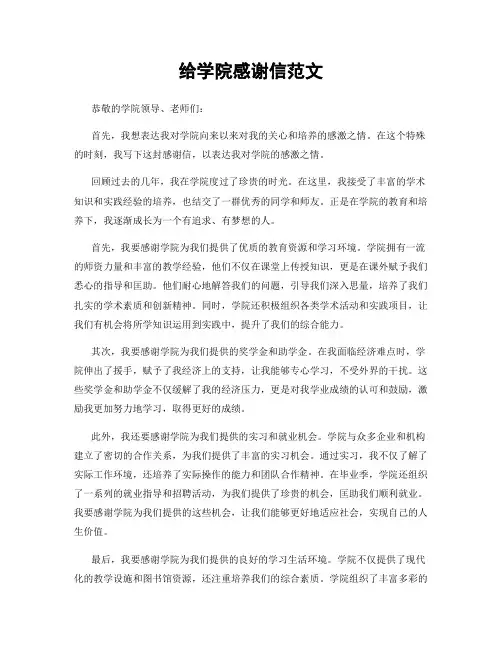 给学院感谢信范文

恭敬的学院领导、老师们：

首先，我想表达我对学院向来以来对我的关心和培养的感激之情。在这个特殊的时刻，我写下这封感谢信，以表达我对学院的感激之情。

回顾过去的几年，我在学院度过了珍贵的时光。在这里，我接受了丰富的学术知识和实践经验的培养，也结交了一群优秀的同学和师友。正是在学院的教育和培养下，我逐渐成长为一个有追求、有梦想的人。

首先，我要感谢学院为我们提供了优质的教育资源和学习环境。学院拥有一流的师资力量和丰富的教学经验，他们不仅在课堂上传授知识，更是在课外赋予我们悉心的指导和匡助。他们耐心地解答我们的问题，引导我们深入思量，培养了我们扎实的学术素质和创新精神。同时，学院还积极组织各类学术活动和实践项目，让我们有机会将所学知识运用到实践中，提升了我们的综合能力。

其次，我要感谢学院为我们提供的奖学金和助学金。在我面临经济难点时，学院伸出了援手，赋予了我经济上的支持，让我能够专心学习，不受外界的干扰。这些奖学金和助学金不仅缓解了我的经济压力，更是对我学业成绩的认可和鼓励，激励我更加努力地学习，取得更好的成绩。

此外，我还要感谢学院为我们提供的实习和就业机会。学院与众多企业和机构建立了密切的合作关系，为我们提供了丰富的实习机会。通过实习，我不仅了解了实际工作环境，还培养了实际操作的能力和团队合作精神。在毕业季，学院还组织了一系列的就业指导和招聘活动，为我们提供了珍贵的机会，匡助我们顺利就业。我要感谢学院为我们提供的这些机会，让我们能够更好地适应社会，实现自己的人生价值。

最后，我要感谢学院为我们提供的良好的学习生活环境。学院不仅提供了现代化的教学设施和图书馆资源，还注重培养我们的综合素质。学院组织了丰富多彩的